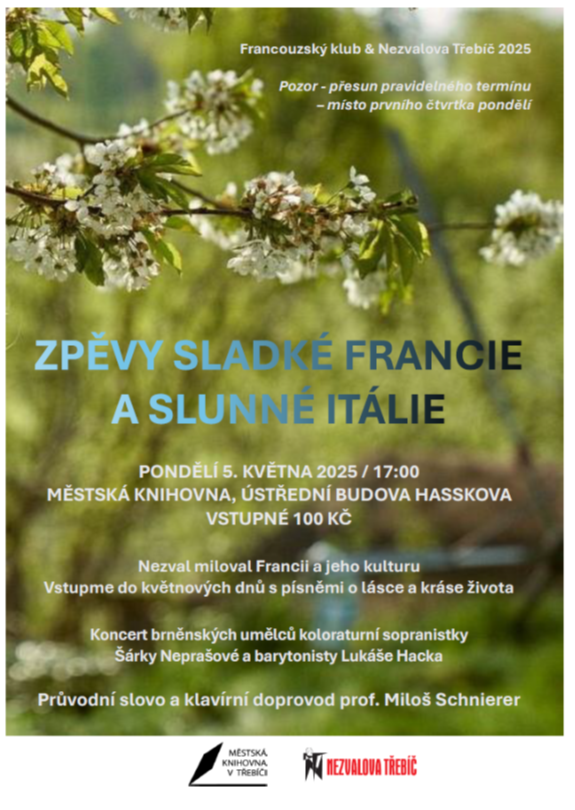 Francouzský klub & Nezvalova Třebíč 2025

Pozor - přesun pravidelného termínu – místo prvního čtvrtka pondělí

ZPĚVY SLADKÉ FRANCIE A SLUNNÉ ITÁLIE

PONDĚLÍ 5. KVĚTNA 2025 / 17:00
MĚSTSKÁ KNIHOVNA, ÚSTŘEDNÍ BUDOVA HASSKOVA
VSTUPNÉ 100 KČ

Nezval miloval Francii a jeho kulturu
Vstupme do květnových dnů s písněmi o lásce a kráse života

Koncert brněnských umělců koloraturní sopranistky Šárky Neprašové a barytonisty Lukáše Hacka

Průvodní slovo a klavírní doprovod prof. Miloš Schnierer

MĚSTSKÁ KNIHOVNA V TŘEBÍČI

NEZVALOVA TŘEBÍČ